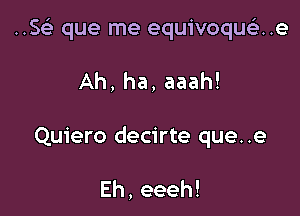 ..Sé que me equivoqué..e

Ah, ha, aaah!

Quiero decirte que..e

Eh, eeeh!